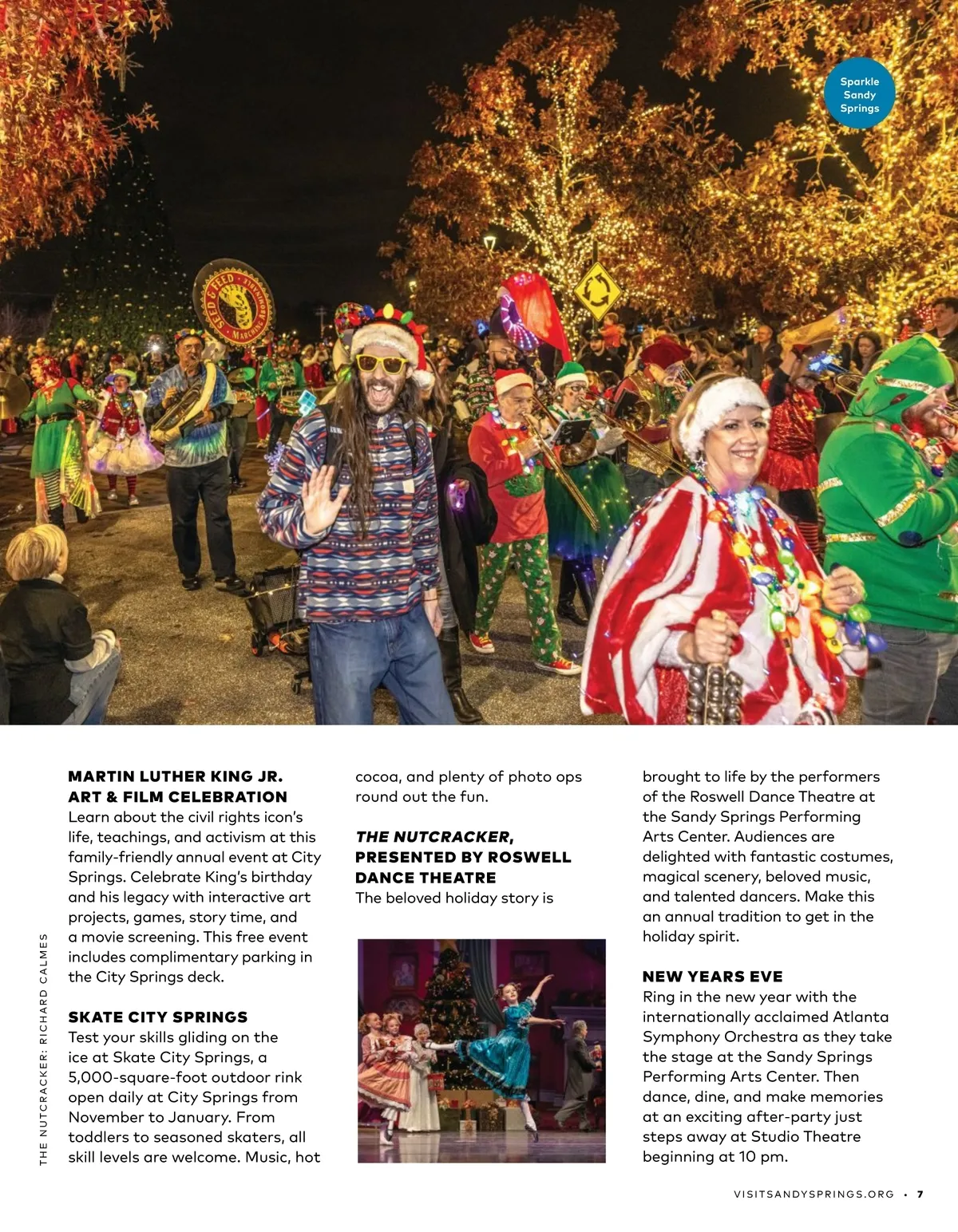 Sparkle Sandy Springs

SEED & FEED MARCHING ABOMINABLE

MARTIN LUTHER KING JR. ART & FILM CELEBRATION
Learn about the civil rights icon's life, teachings, and activism at this family-friendly annual event at City Springs. Celebrate King's birthday and his legacy with interactive art projects, games, story time, and a movie screening. This free event includes complimentary parking in the City Springs deck.

SKATE CITY SPRINGS
Test your skills gliding on the ice at Skate City Springs, a 5,000-square-foot outdoor rink open daily at City Springs from November to January. From toddlers to seasoned skaters, all skill levels are welcome. Music, hot cocoa, and plenty of photo ops round out the fun.

THE NUTCRACKER, PRESENTED BY ROSWELL DANCE THEATRE
The beloved holiday story is brought to life by the performers of the Roswell Dance Theatre at the Sandy Springs Performing Arts Center. Audiences are delighted with fantastic costumes, magical scenery, beloved music, and talented dancers. Make this an annual tradition to get in the holiday spirit.

NEW YEARS EVE
Ring in the new year with the internationally acclaimed Atlanta Symphony Orchestra as they take the stage at the Sandy Springs Performing Arts Center. Then dance, dine, and make memories at an exciting after-party just steps away at Studio Theatre beginning at 10 pm.

THE NUTCRACKER: RICHARD CALMES

VISITSANDYSPRINGS.ORG • 7